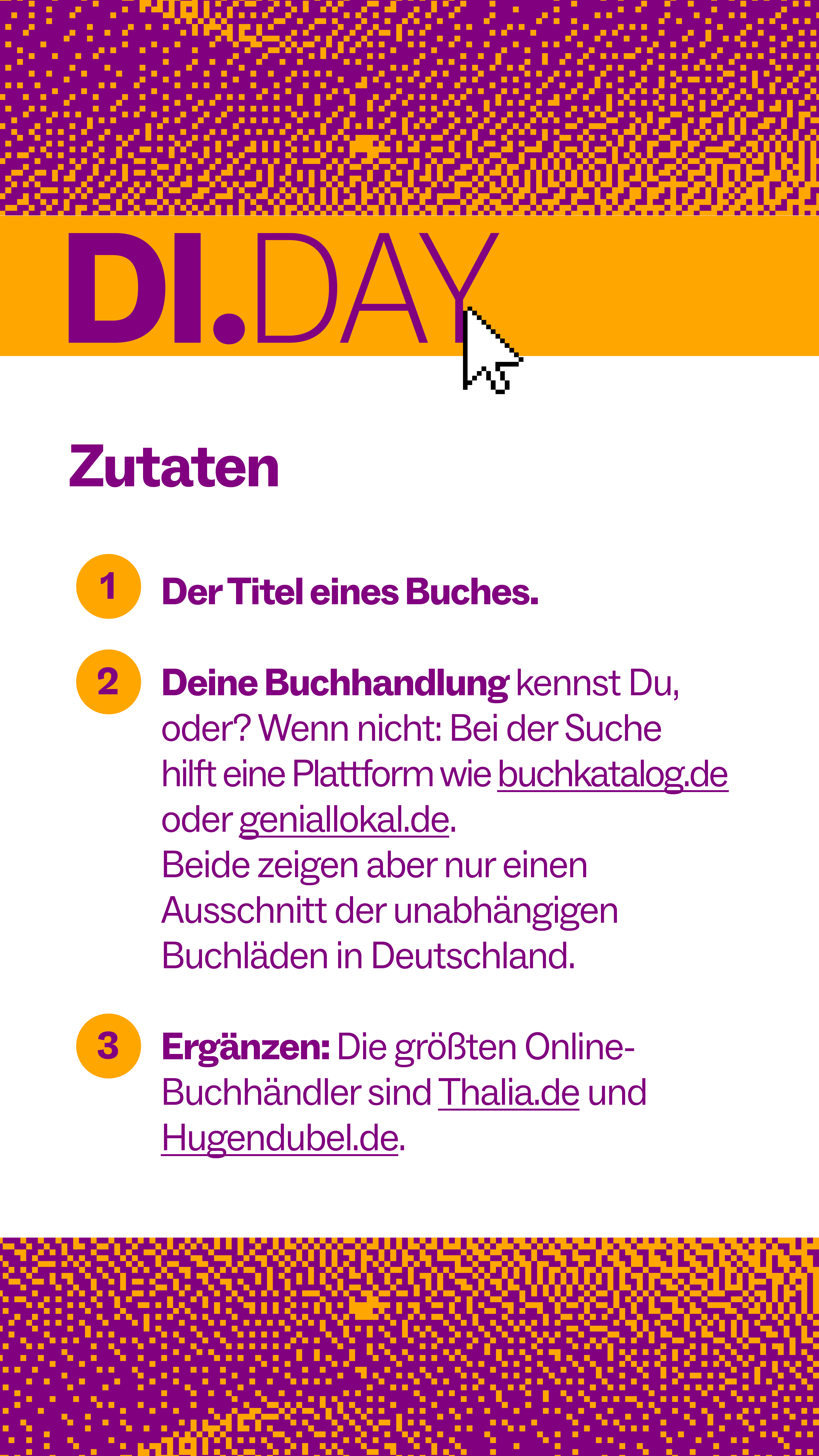 DI.DAY

Zutaten

1 Der Titel eines Buches.

2 Deine Buchhandlung kennst Du, oder? Wenn nicht: Bei der Suche hilft eine Plattform wie buchkatalog.de oder geniallokal.de.
Beide zeigen aber nur einen Ausschnitt der unabhängigen Buchläden in Deutschland.

3 Ergänzen: Die größten Online-Buchhändler sind Thalia.de und Hugendubel.de.